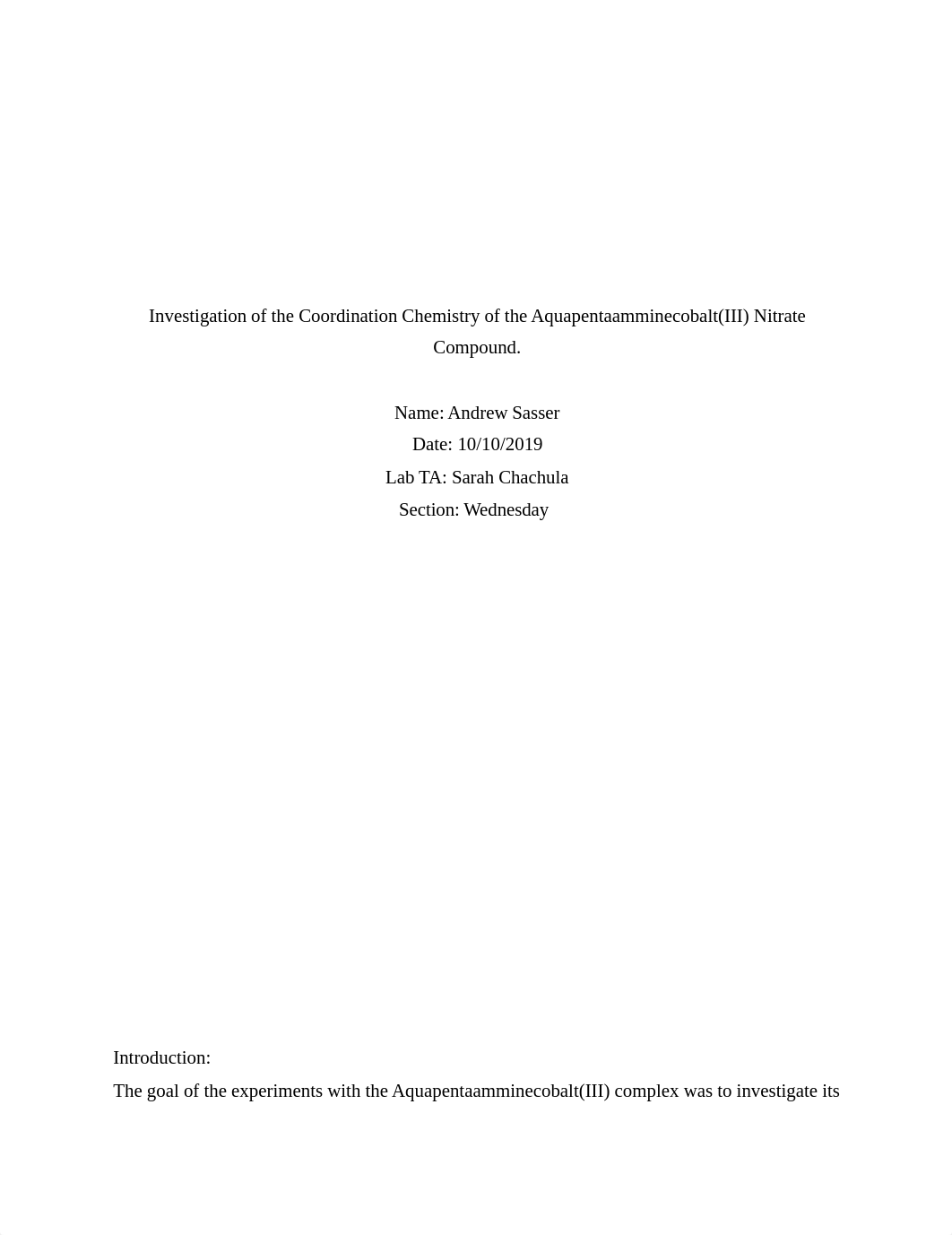 Investigation of the Coordination Chemistry of the Aquapentaamminecobalt(III) Nitrate Compound.

Name: Andrew Sasser
Date: 10/10/2019
Lab TA: Sarah Chachula
Section: Wednesday

Introduction:
The goal of the experiments with the Aquapentaamminecobalt(III) complex was to investigate its